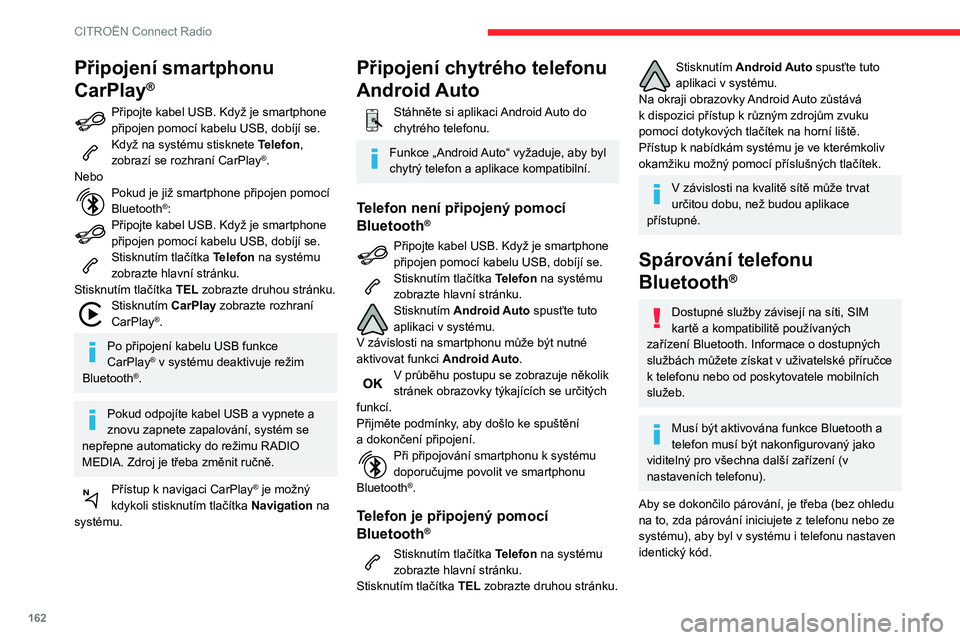 CITROËN Connect Radio

Připojení smartphonu CarPlay®

Připojte kabel USB. Když je smartphone připojen pomocí kabelu USB, dobíjí se.

Když na systému stisknete **Telefon**, zobrazí se rozhraní CarPlay®.

Nebo

Pokud je již smartphone připojen pomocí Bluetooth®:

Připojte kabel USB. Když je smartphone připojen pomocí kabelu USB, dobíjí se.

Stisknutím tlačítka **Telefon** na systému zobrazte hlavní stránku.

Stisknutím tlačítka **TEL** zobrazte druhou stránku.

Stisknutím **CarPlay** zobrazte rozhraní CarPlay®.

Po připojení kabelu USB funkce CarPlay® v systému deaktivuje režim Bluetooth®.

Pokud odpojíte kabel USB a vypnete a znovu zapnete zapalování, systém se nepřepne automaticky do režimu RADIO MEDIA. Zdroj je třeba změnit ručně.

Přístup k navigaci CarPlay® je možný kdykoli stisknutím tlačítka **Navigation** na systému.

Připojení chytrého telefonu Android Auto

Stáhněte si aplikaci Android Auto do chytrého telefonu.

Funkce „Android Auto“ vyžaduje, aby byl chytrý telefon a aplikace kompatibilní.

Telefon není připojený pomocí Bluetooth®

Připojte kabel USB. Když je smartphone připojen pomocí kabelu USB, dobíjí se.

Stisknutím tlačítka **Telefon** na systému zobrazte hlavní stránku.

Stisknutím **Android Auto** spusťte tuto aplikaci v systému.

V závislosti na smartphonu může být nutné aktivovat funkci **Android Auto**.

OK

V průběhu postupu se zobrazuje několik stránek obrazovky týkajících se určitých funkcí.

Přijměte podmínky, aby došlo ke spuštění a dokončení připojení.

Při připojování smartphonu k systému doporučujme povolit ve smartphonu Bluetooth®.

Telefon je připojený pomocí Bluetooth®

Stisknutím tlačítka **Telefon** na systému zobrazte hlavní stránku.

Stisknutím tlačítka **TEL** zobrazte druhou stránku.

Stisknutím **Android Auto** spusťte tuto aplikaci v systému.

Na okraji obrazovky Android Auto zůstává k dispozici přístup k různým zdrojům zvuku pomocí dotykových tlačítek na horní liště.

Přístup k nabídkám systému je ve kterémkoliv okamžiku možný pomocí příslušných tlačítek.

V závislosti na kvalitě sítě může trvat určitou dobu, než budou aplikace přístupné.

Spárování telefonu Bluetooth®

Dostupné služby závisejí na síti, SIM kartě a kompatibilitě používaných zařízení Bluetooth. Informace o dostupných službách můžete získat v uživatelské příručce k telefonu nebo od poskytovatele mobilních služeb.

Musí být aktivována funkce Bluetooth a telefon musí být nakonfigurovaný jako viditelný pro všechna další zařízení (v nastaveních telefonu).

Aby se dokončilo párování, je třeba (bez ohledu na to, zda párování iniciujete z telefonu nebo ze systému), aby byl v systému i telefonu nastaven identický kód.

162

carmanualsonline.info